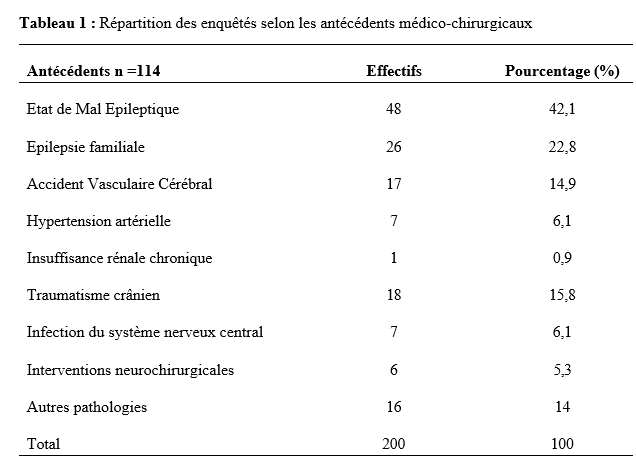 **Tableau 1 :** Répartition des enquêtés selon les antécédents médico-chirurgicaux

| Antécédents n =114 | Effectifs | Pourcentage (%) |
|---|---|---|
| Etat de Mal Epileptique | 48 | 42,1 |
| Epilepsie familiale | 26 | 22,8 |
| Accident Vasculaire Cérébral | 17 | 14,9 |
| Hypertension artérielle | 7 | 6,1 |
| Insuffisance rénale chronique | 1 | 0,9 |
| Traumatisme crânien | 18 | 15,8 |
| Infection du système nerveux central | 7 | 6,1 |
| Interventions neurochirurgicales | 6 | 5,3 |
| Autres pathologies | 16 | 14 |
| Total | 200 | 100 |